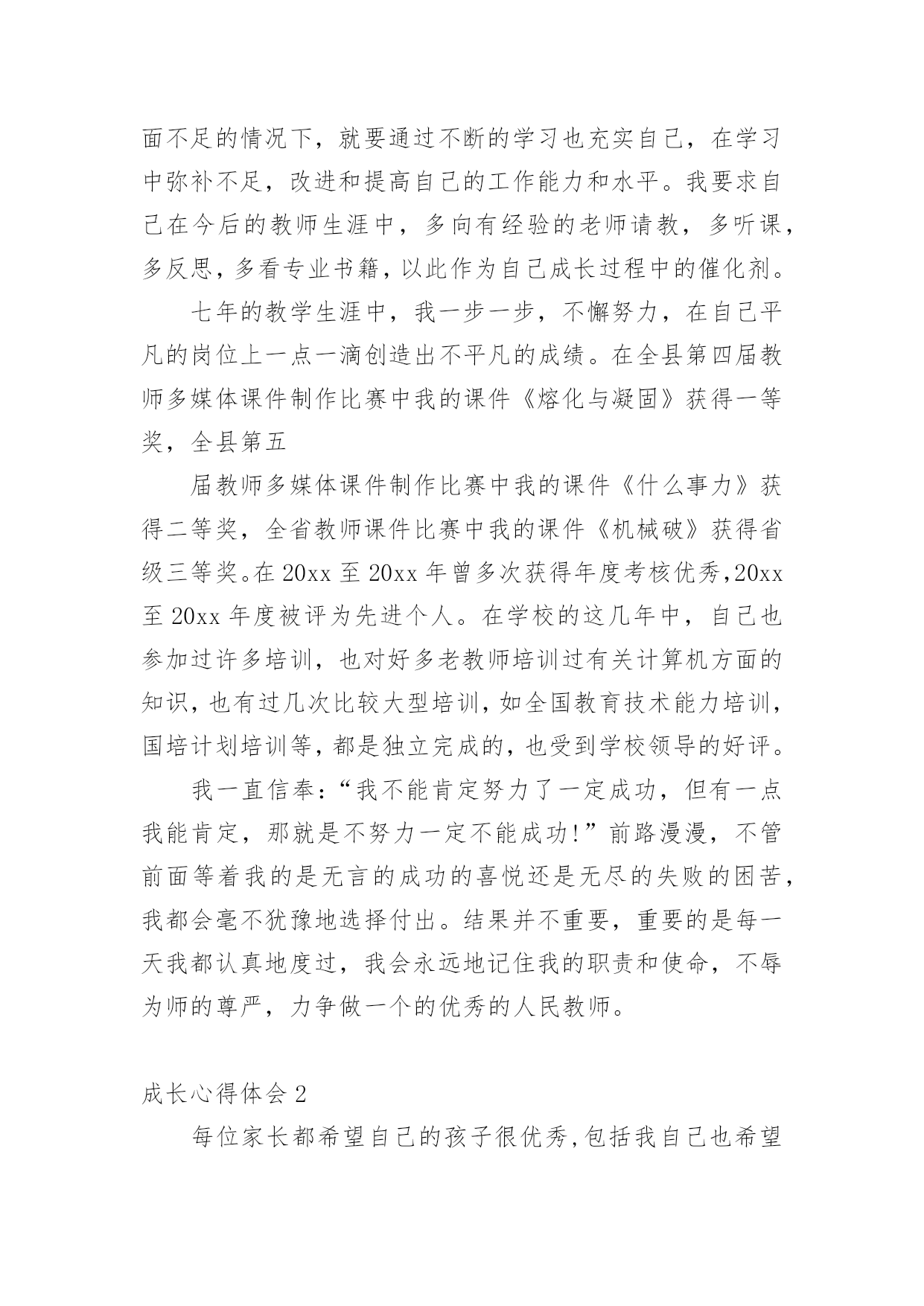 面不足的情况下，就要通过不断的学习也充实自己，在学习中弥补不足，改进和提高自己的工作能力和水平。我要求自己在今后的教师生涯中，多向有经验的老师请教，多听课，多反思，多看专业书籍，以此作为自己成长过程中的催化剂。

七年的教学生涯中，我一步一步，不懈努力，在自己平凡的岗位上一点一滴创造出不平凡的成绩。在全县第四届教师多媒体课件制作比赛中我的课件《熔化与凝固》获得一等奖，全县第五

届教师多媒体课件制作比赛中我的课件《什么事力》获得二等奖，全省教师课件比赛中我的课件《机械破》获得省级三等奖。在20xx至20xx年曾多次获得年度考核优秀，20xx至20xx年度被评为先进个人。在学校的这几年中，自己也参加过许多培训，也对好多老教师培训过有关计算机方面的知识，也有过几次比较大型培训，如全国教育技术能力培训，国培计划培训等，都是独立完成的，也受到学校领导的好评。

我一直信奉：“我不能肯定努力了一定成功，但有一点我能肯定，那就是不努力一定不能成功！”前路漫漫，不管前面等着我的是无言的成功的喜悦还是无尽的失败的困苦，我都会毫不犹豫地选择付出。结果并不重要，重要的是每一天我都认真地度过，我会永远地记住我的职责和使命，不辱为师的尊严，力争做一个的优秀的人民教师。

成长心得体会2

每位家长都希望自己的孩子很优秀，包括我自己也希望